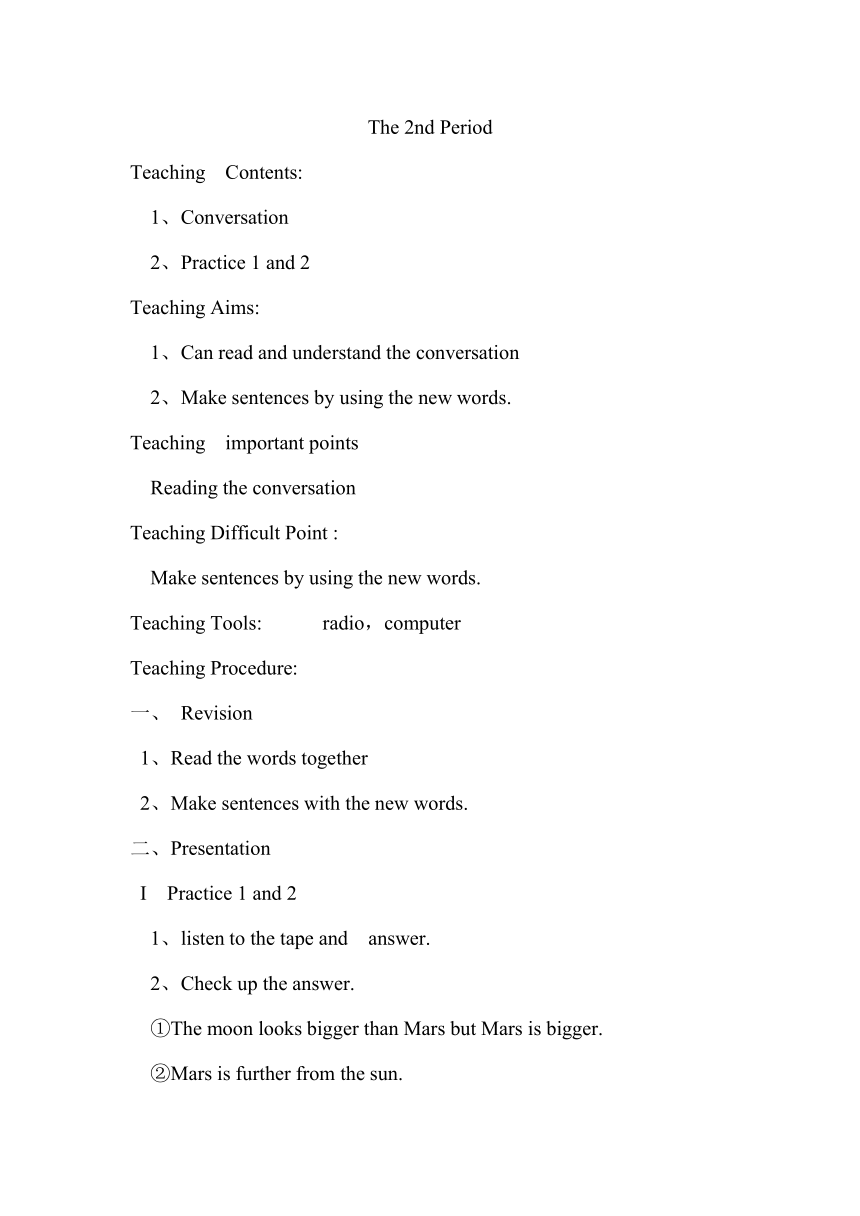 The 2nd Period

Teaching Contents:

1、Conversation

2、Practice 1 and 2

Teaching Aims:

1、Can read and understand the conversation

2、Make sentences by using the new words.

Teaching important points

Reading the conversation

Teaching Difficult Point :

Make sentences by using the new words.

Teaching Tools: radio，computer

Teaching Procedure:

一、 Revision

1、Read the words together

2、Make sentences with the new words.

二、Presentation

I Practice 1 and 2

1、listen to the tape and answer.

2、Check up the answer.

①The moon looks bigger than Mars but Mars is bigger.

②Mars is further from the sun.